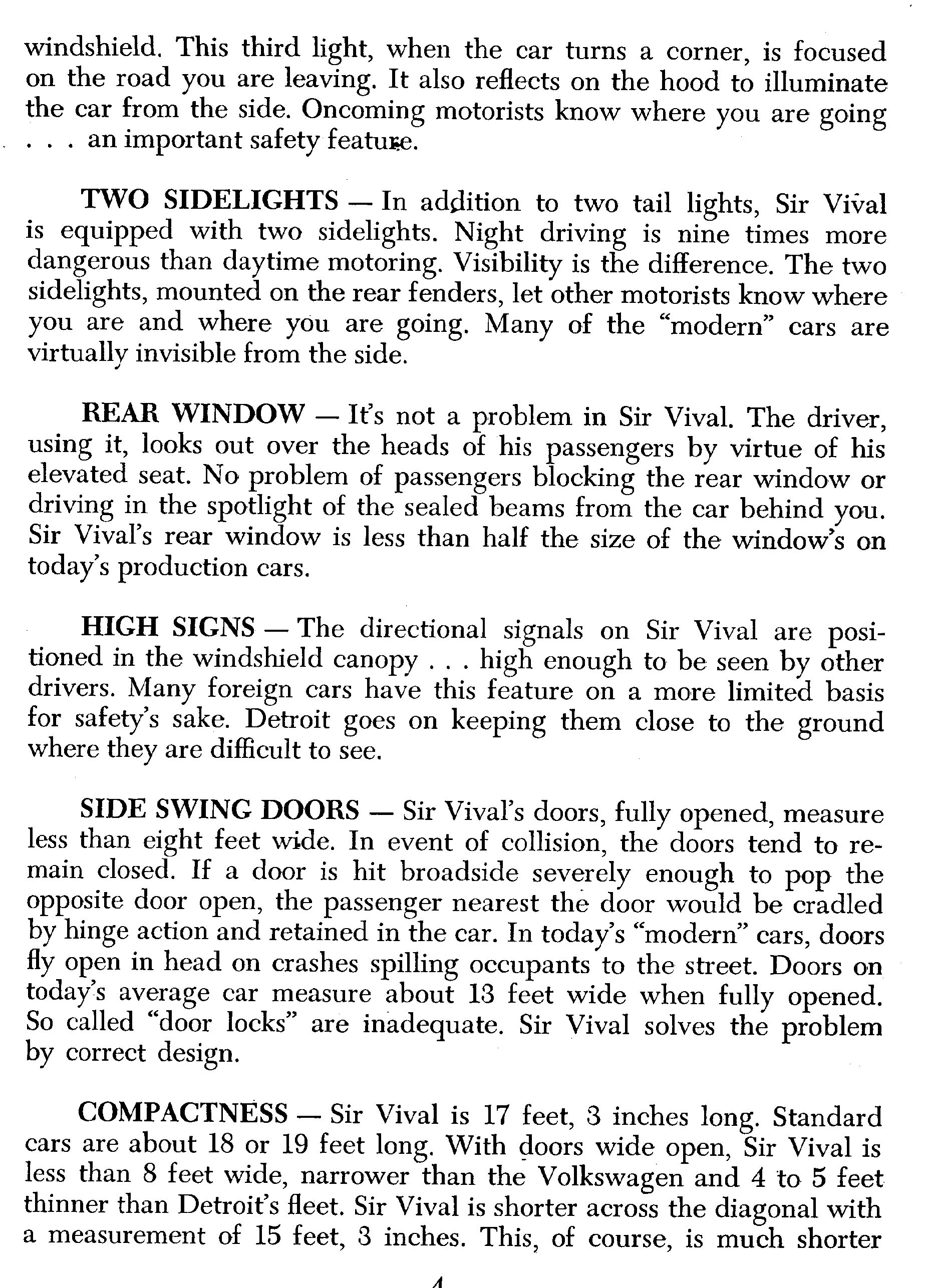 windshield. This third light, when the car turns a corner, is focused on the road you are leaving. It also reflects on the hood to illuminate the car from the side. Oncoming motorists know where you are going . . . an important safety feature.

TWO SIDELIGHTS — In addition to two tail lights, Sir Vival is equipped with two sidelights. Night driving is nine times more dangerous than daytime motoring. Visibility is the difference. The two sidelights, mounted on the rear fenders, let other motorists know where you are and where you are going. Many of the "modern" cars are virtually invisible from the side.

REAR WINDOW — It's not a problem in Sir Vival. The driver, using it, looks out over the heads of his passengers by virtue of his elevated seat. No problem of passengers blocking the rear window or driving in the spotlight of the sealed beams from the car behind you. Sir Vival's rear window is less than half the size of the window's on today's production cars.

HIGH SIGNS — The directional signals on Sir Vival are positioned in the windshield canopy . . . high enough to be seen by other drivers. Many foreign cars have this feature on a more limited basis for safety's sake. Detroit goes on keeping them close to the ground where they are difficult to see.

SIDE SWING DOORS — Sir Vival's doors, fully opened, measure less than eight feet wide. In event of collision, the doors tend to remain closed. If a door is hit broadside severely enough to pop the opposite door open, the passenger nearest the door would be cradled by hinge action and retained in the car. In today's "modern" cars, doors fly open in head on crashes spilling occupants to the street. Doors on today's average car measure about 13 feet wide when fully opened. So called "door locks" are inadequate. Sir Vival solves the problem by correct design.

COMPACTNESS — Sir Vival is 17 feet, 3 inches long. Standard cars are about 18 or 19 feet long. With doors wide open, Sir Vival is less than 8 feet wide, narrower than the Volkswagen and 4 to 5 feet thinner than Detroit's fleet. Sir Vival is shorter across the diagonal with a measurement of 15 feet, 3 inches. This, of course, is much shorter

4